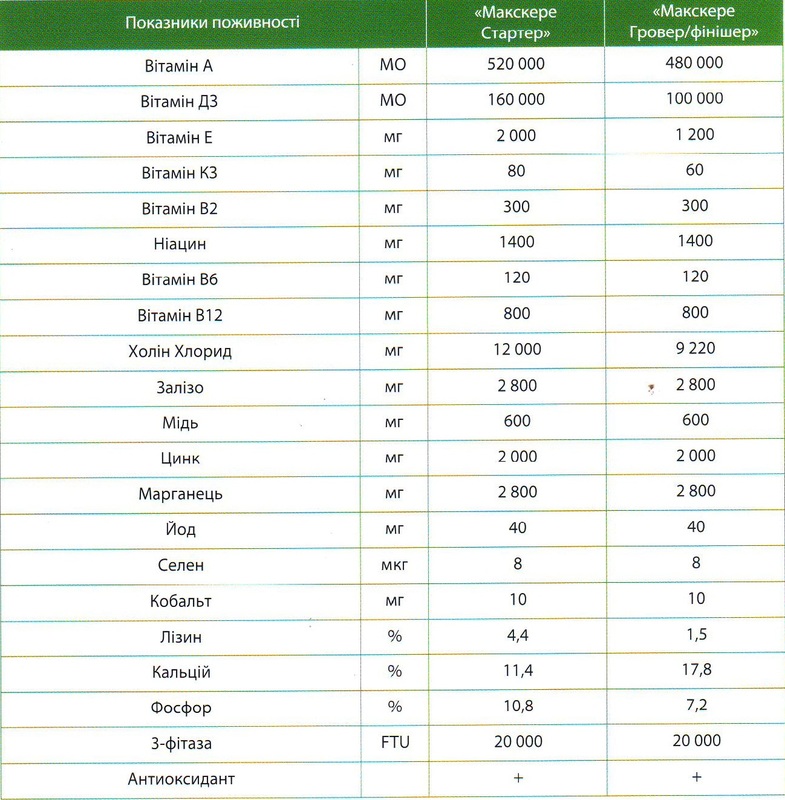 | Показники поживності | | «Макскере Стартер» | «Макскере Гровер/фінішер» |
|---|---|---|---|
| Вітамін А | МО | 520 000 | 480 000 |
| Вітамін Д3 | МО | 160 000 | 100 000 |
| Вітамін Е | мг | 2 000 | 1 200 |
| Вітамін К3 | мг | 80 | 60 |
| Вітамін В2 | мг | 300 | 300 |
| Ніацин | мг | 1400 | 1400 |
| Вітамін В6 | мг | 120 | 120 |
| Вітамін В12 | мг | 800 | 800 |
| Холін Хлорид | мг | 12 000 | 9 220 |
| Залізо | мг | 2 800 | 2 800 |
| Мідь | мг | 600 | 600 |
| Цинк | мг | 2 000 | 2 000 |
| Марганець | мг | 2 800 | 2 800 |
| Йод | мг | 40 | 40 |
| Селен | мкг | 8 | 8 |
| Кобальт | мг | 10 | 10 |
| Лізин | % | 4,4 | 1,5 |
| Кальцій | % | 11,4 | 17,8 |
| Фосфор | % | 10,8 | 7,2 |
| 3-фітаза | FTU | 20 000 | 20 000 |
| Антиоксидант | | + | + |